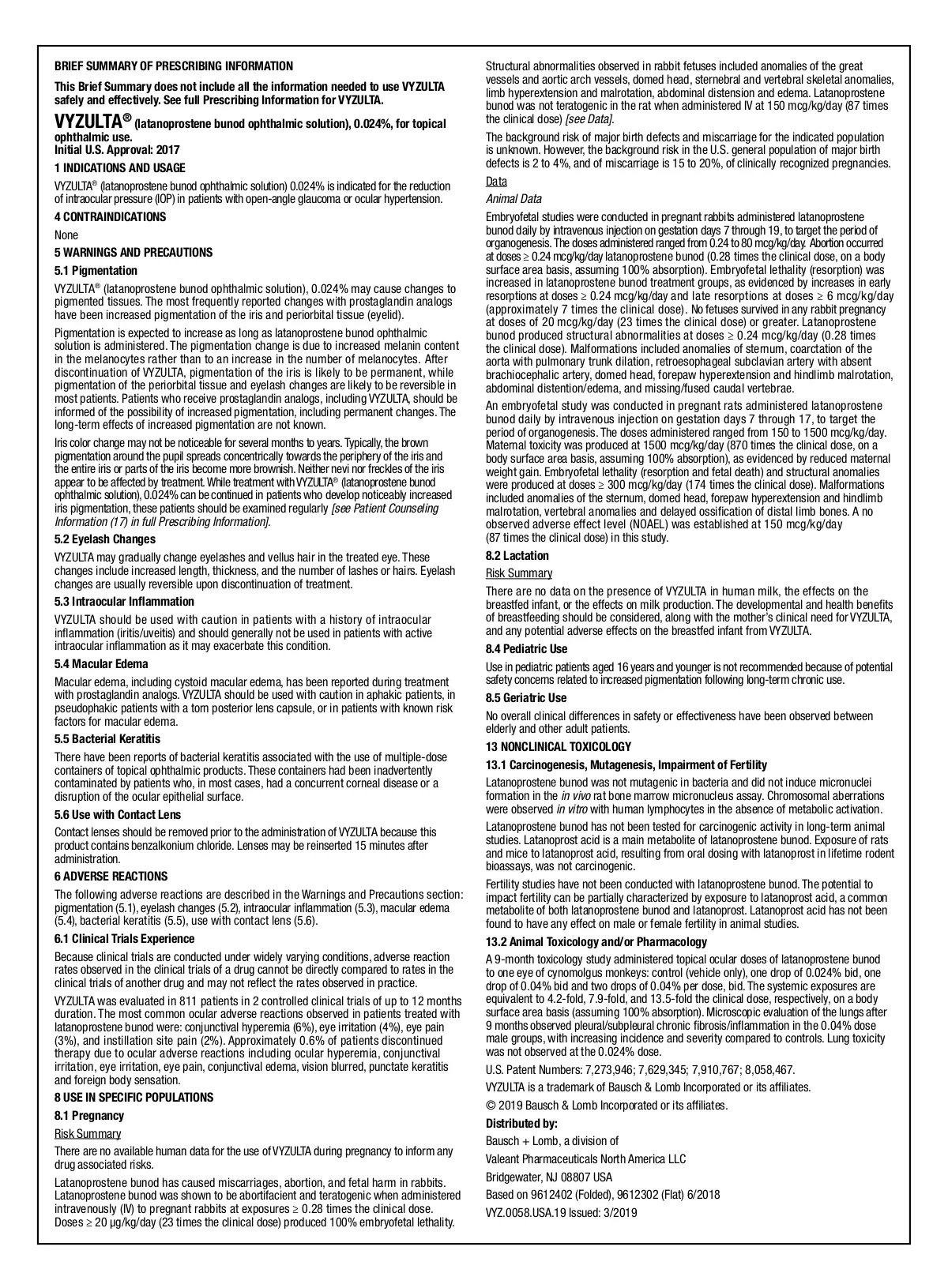 BRIEF SUMMARY OF PRESCRIBING INFORMATION

This Brief Summary does not include all the information needed to use VYZULTA safely and effectively. See full Prescribing Information for VYZULTA.

VYZULTA® (latanoprostene bunod ophthalmic solution), 0.024%, for topical ophthalmic use.
Initial U.S. Approval: 2017

1 INDICATIONS AND USAGE

VYZULTA® (latanoprostene bunod ophthalmic solution) 0.024% is indicated for the reduction of intraocular pressure (IOP) in patients with open-angle glaucoma or ocular hypertension.

4 CONTRAINDICATIONS

None

5 WARNINGS AND PRECAUTIONS

5.1 Pigmentation

VYZULTA® (latanoprostene bunod ophthalmic solution), 0.024% may cause changes to pigmented tissues. The most frequently reported changes with prostaglandin analogs have been increased pigmentation of the iris and periorbital tissue (eyelid).

Pigmentation is expected to increase as long as latanoprostene bunod ophthalmic solution is administered. The pigmentation change is due to increased melanin content in the melanocytes rather than to an increase in the number of melanocytes. After discontinuation of VYZULTA, pigmentation of the iris is likely to be permanent, while pigmentation of the periorbital tissue and eyelash changes are likely to be reversible in most patients. Patients who receive prostaglandin analogs, including VYZULTA, should be informed of the possibility of increased pigmentation, including permanent changes. The long-term effects of increased pigmentation are not known.

Iris color change may not be noticeable for several months to years. Typically, the brown pigmentation around the pupil spreads concentrically towards the periphery of the iris and the entire iris or parts of the iris become more brownish. Neither nevi nor freckles of the iris appear to be affected by treatment. While treatment with VYZULTA® (latanoprostene bunod ophthalmic solution), 0.024% can be continued in patients who develop noticeably increased iris pigmentation, these patients should be examined regularly [see Patient Counseling Information (17) in full Prescribing Information].

5.2 Eyelash Changes

VYZULTA may gradually change eyelashes and vellus hair in the treated eye. These changes include increased length, thickness, and the number of lashes or hairs. Eyelash changes are usually reversible upon discontinuation of treatment.

5.3 Intraocular Inflammation

VYZULTA should be used with caution in patients with a history of intraocular inflammation (iritis/uveitis) and should generally not be used in patients with active intraocular inflammation as it may exacerbate this condition.

5.4 Macular Edema

Macular edema, including cystoid macular edema, has been reported during treatment with prostaglandin analogs. VYZULTA should be used with caution in aphakic patients, in pseudophakic patients with a torn posterior lens capsule, or in patients with known risk factors for macular edema.

5.5 Bacterial Keratitis

There have been reports of bacterial keratitis associated with the use of multiple-dose containers of topical ophthalmic products. These containers had been inadvertently contaminated by patients who, in most cases, had a concurrent corneal disease or a disruption of the ocular epithelial surface.

5.6 Use with Contact Lens

Contact lenses should be removed prior to the administration of VYZULTA because this product contains benzalkonium chloride. Lenses may be reinserted 15 minutes after administration.

6 ADVERSE REACTIONS

The following adverse reactions are described in the Warnings and Precautions section: pigmentation (5.1), eyelash changes (5.2), intraocular inflammation (5.3), macular edema (5.4), bacterial keratitis (5.5), use with contact lens (5.6).

6.1 Clinical Trials Experience

Because clinical trials are conducted under widely varying conditions, adverse reaction rates observed in the clinical trials of a drug cannot be directly compared to rates in the clinical trials of another drug and may not reflect the rates observed in practice.

VYZULTA was evaluated in 811 patients in 2 controlled clinical trials of up to 12 months duration. The most common ocular adverse reactions observed in patients treated with latanoprostene bunod were: conjunctival hyperemia (6%), eye irritation (4%), eye pain (3%), and instillation site pain (2%). Approximately 0.6% of patients discontinued therapy due to ocular adverse reactions including ocular hyperemia, conjunctival irritation, eye irritation, eye pain, conjunctival edema, vision blurred, punctate keratitis and foreign body sensation.

8 USE IN SPECIFIC POPULATIONS

8.1 Pregnancy

Risk Summary

There are no available human data for the use of VYZULTA during pregnancy to inform any drug associated risks.

Latanoprostene bunod has caused miscarriages, abortion, and fetal harm in rabbits. Latanoprostene bunod was shown to be abortifacient and teratogenic when administered intravenously (IV) to pregnant rabbits at exposures ≥ 0.28 times the clinical dose. Doses ≥ 20 µg/kg/day (23 times the clinical dose) produced 100% embryofetal lethality.

Structural abnormalities observed in rabbit fetuses included anomalies of the great vessels and aortic arch vessels, domed head, sternebral and vertebral skeletal anomalies, limb hyperextension and malrotation, abdominal distension and edema. Latanoprostene bunod was not teratogenic in the rat when administered IV at 150 mcg/kg/day (87 times the clinical dose) [see Data].

The background risk of major birth defects and miscarriage for the indicated population is unknown. However, the background risk in the U.S. general population of major birth defects is 2 to 4%, and of miscarriage is 15 to 20%, of clinically recognized pregnancies.

Data

Animal Data

Embryofetal studies were conducted in pregnant rabbits administered latanoprostene bunod daily by intravenous injection on gestation days 7 through 19, to target the period of organogenesis. The doses administered ranged from 0.24 to 80 mcg/kg/day. Abortion occurred at doses ≥ 0.24 mcg/kg/day latanoprostene bunod (0.28 times the clinical dose, on a body surface area basis, assuming 100% absorption). Embryofetal lethality (resorption) was increased in latanoprostene bunod treatment groups, as evidenced by increases in early resorptions at doses ≥ 0.24 mcg/kg/day and late resorptions at doses ≥ 6 mcg/kg/day (approximately 7 times the clinical dose). No fetuses survived in any rabbit pregnancy at doses of 20 mcg/kg/day (23 times the clinical dose) or greater. Latanoprostene bunod produced structural abnormalities at doses ≥ 0.24 mcg/kg/day (0.28 times the clinical dose). Malformations included anomalies of sternum, coarctation of the aorta with pulmonary trunk dilation, retroesophageal subclavian artery with absent brachiocephalic artery, domed head, forepaw hyperextension and hindlimb malrotation, abdominal distention/edema, and missing/fused caudal vertebrae.

An embryofetal study was conducted in pregnant rats administered latanoprostene bunod daily by intravenous injection on gestation days 7 through 17, to target the period of organogenesis. The doses administered ranged from 150 to 1500 mcg/kg/day. Maternal toxicity was produced at 1500 mcg/kg/day (870 times the clinical dose, on a body surface area basis, assuming 100% absorption), as evidenced by reduced maternal weight gain. Embryofetal lethality (resorption and fetal death) and structural anomalies were produced at doses ≥ 300 mcg/kg/day (174 times the clinical dose). Malformations included anomalies of the sternum, domed head, forepaw hyperextension and hindlimb malrotation, vertebral anomalies and delayed ossification of distal limb bones. A no observed adverse effect level (NOAEL) was established at 150 mcg/kg/day (87 times the clinical dose) in this study.

8.2 Lactation

Risk Summary

There are no data on the presence of VYZULTA in human milk, the effects on the breastfed infant, or the effects on milk production. The developmental and health benefits of breastfeeding should be considered, along with the mother's clinical need for VYZULTA, and any potential adverse effects on the breastfed infant from VYZULTA.

8.4 Pediatric Use

Use in pediatric patients aged 16 years and younger is not recommended because of potential safety concerns related to increased pigmentation following long-term chronic use.

8.5 Geriatric Use

No overall clinical differences in safety or effectiveness have been observed between elderly and other adult patients.

13 NONCLINICAL TOXICOLOGY

13.1 Carcinogenesis, Mutagenesis, Impairment of Fertility

Latanoprostene bunod was not mutagenic in bacteria and did not induce micronuclei formation in the in vivo rat bone marrow micronucleus assay. Chromosomal aberrations were observed in vitro with human lymphocytes in the absence of metabolic activation.

Latanoprostene bunod has not been tested for carcinogenic activity in long-term animal studies. Latanoprost acid is a main metabolite of latanoprostene bunod. Exposure of rats and mice to latanoprost acid, resulting from oral dosing with latanoprost in lifetime rodent bioassays, was not carcinogenic.

Fertility studies have not been conducted with latanoprostene bunod. The potential to impact fertility can be partially characterized by exposure to latanoprost acid, a common metabolite of both latanoprostene bunod and latanoprost. Latanoprost acid has not been found to have any effect on male or female fertility in animal studies.

13.2 Animal Toxicology and/or Pharmacology

A 9-month toxicology study administered topical ocular doses of latanoprostene bunod to one eye of cynomolgus monkeys: control (vehicle only), one drop of 0.024% bid, one drop of 0.04% bid and two drops of 0.04% per dose, bid. The systemic exposures are equivalent to 4.2-fold, 7.9-fold, and 13.5-fold the clinical dose, respectively, on a body surface area basis (assuming 100% absorption). Microscopic evaluation of the lungs after 9 months observed pleural/subpleural chronic fibrosis/inflammation in the 0.04% dose male groups, with increasing incidence and severity compared to controls. Lung toxicity was not observed at the 0.024% dose.

U.S. Patent Numbers: 7,273,946; 7,629,345; 7,910,767; 8,058,467.

VYZULTA is a trademark of Bausch & Lomb Incorporated or its affiliates.

© 2019 Bausch & Lomb Incorporated or its affiliates.

Distributed by:

Bausch + Lomb, a division of

Valeant Pharmaceuticals North America LLC

Bridgewater, NJ 08807 USA

Based on 9612402 (Folded), 9612302 (Flat) 6/2018

VYZ.0058.USA.19 Issued: 3/2019